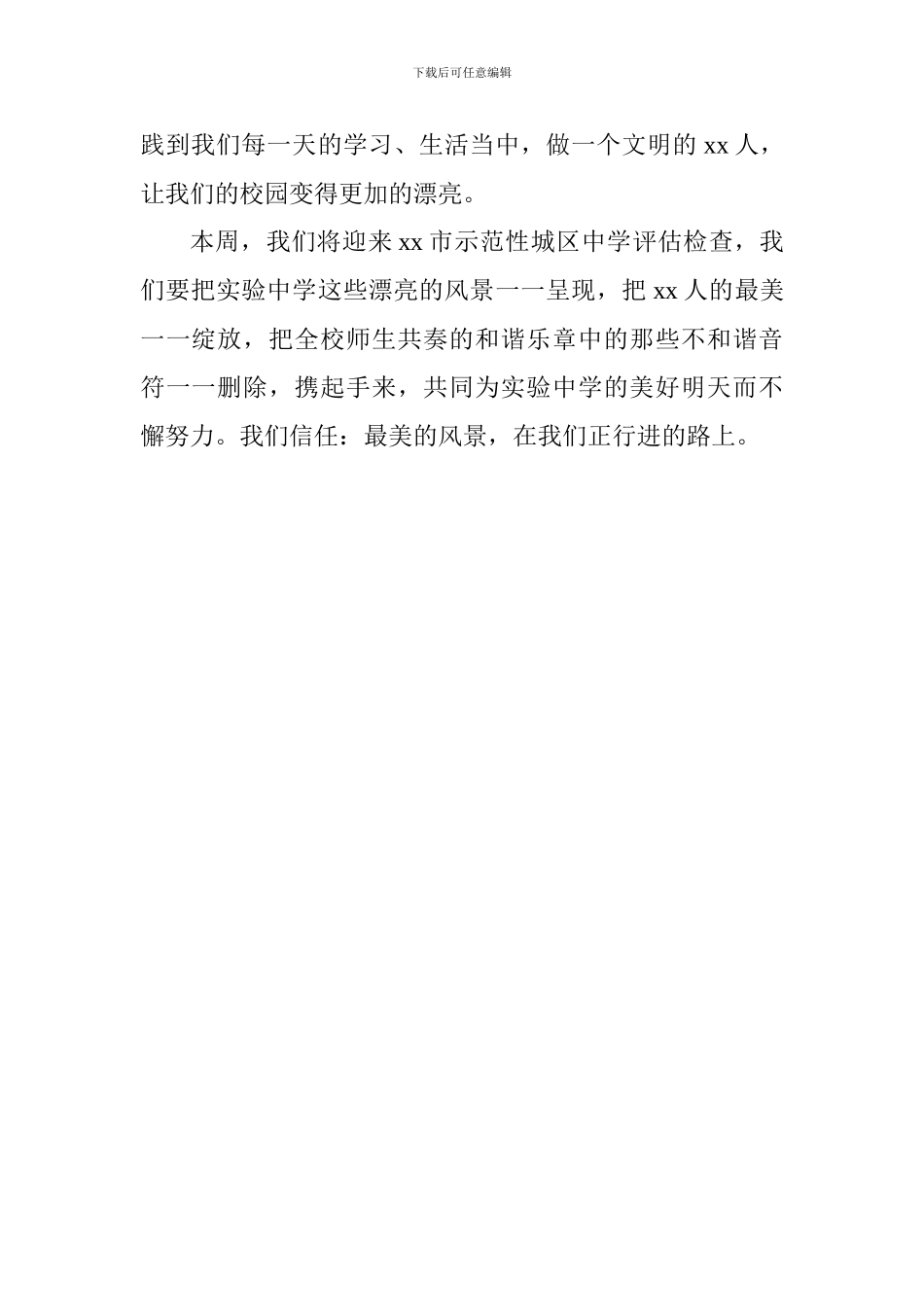 下载后可任意编辑

践到我们每一天的学习、生活当中，做一个文明的 xx 人，让我们的校园变得更加的漂亮。

本周，我们将迎来 xx 市示范性城区中学评估检查，我们要把实验中学这些漂亮的风景一一呈现，把 xx 人的最美一一绽放，把全校师生共奏的和谐乐章中的那些不和谐音符一一删除，携起手来，共同为实验中学的美好明天而不懈努力。我们信任：最美的风景，在我们正行进的路上。